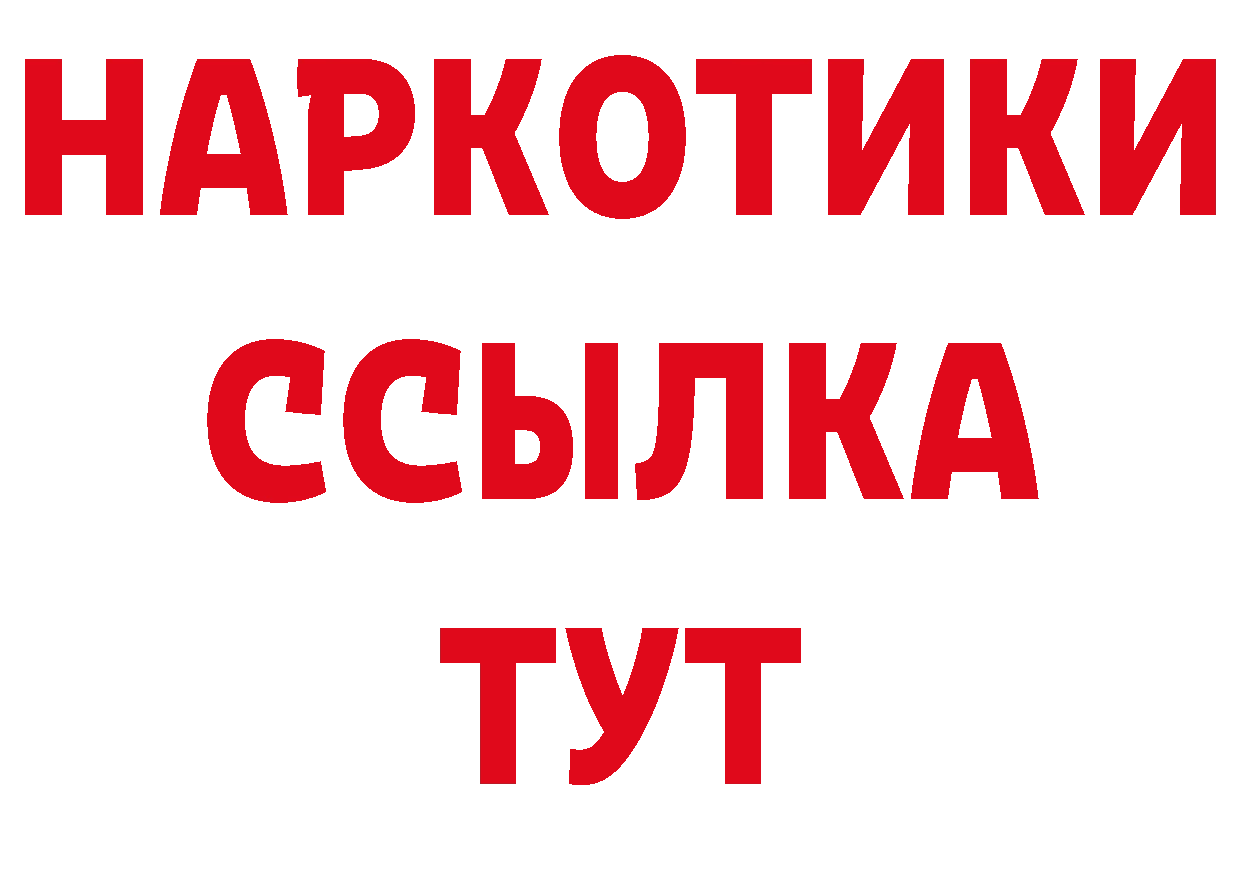 НАРКОТИКИ
ССЫЛКА
ТУТ